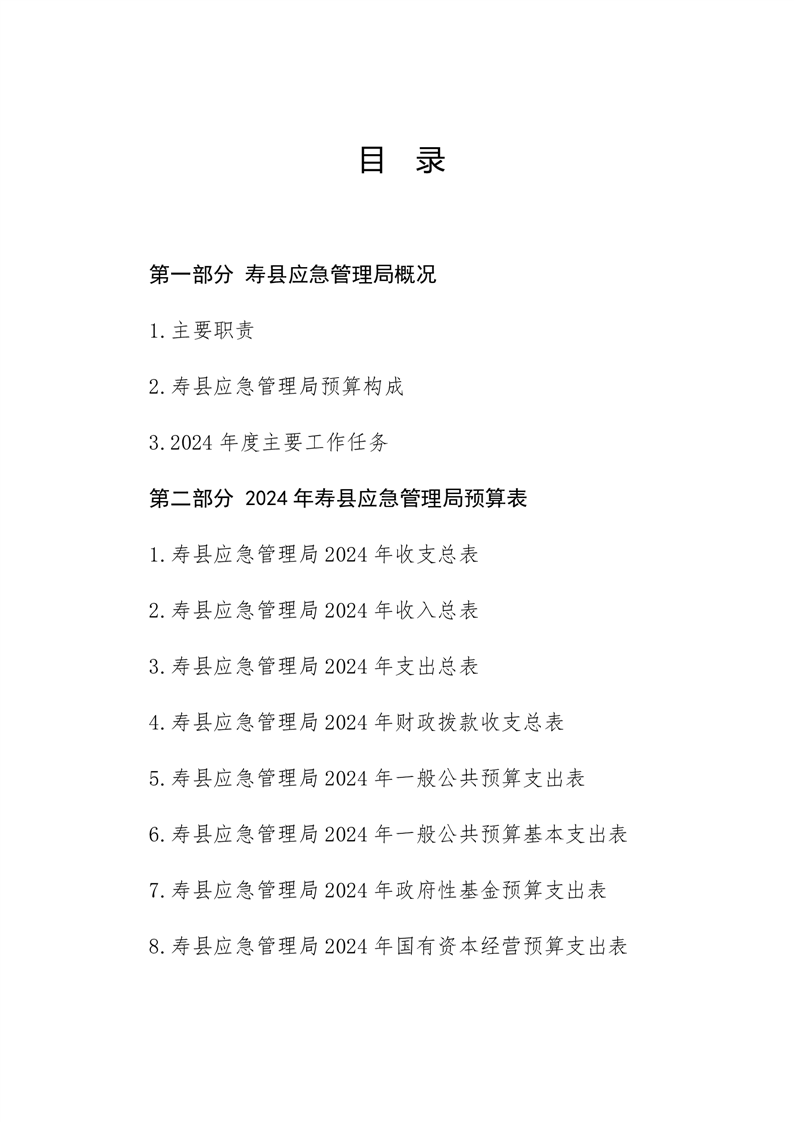 目 录

第一部分 寿县应急管理局概况

1.主要职责

2.寿县应急管理局预算构成

3.2024 年度主要工作任务

第二部分 2024 年寿县应急管理局预算表

1.寿县应急管理局 2024 年收支总表

2.寿县应急管理局 2024 年收入总表

3.寿县应急管理局 2024 年支出总表

4.寿县应急管理局 2024 年财政拨款收支总表

5.寿县应急管理局 2024 年一般公共预算支出表

6.寿县应急管理局 2024 年一般公共预算基本支出表

7.寿县应急管理局 2024 年政府性基金预算支出表

8.寿县应急管理局 2024 年国有资本经营预算支出表